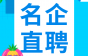 名企
直聘